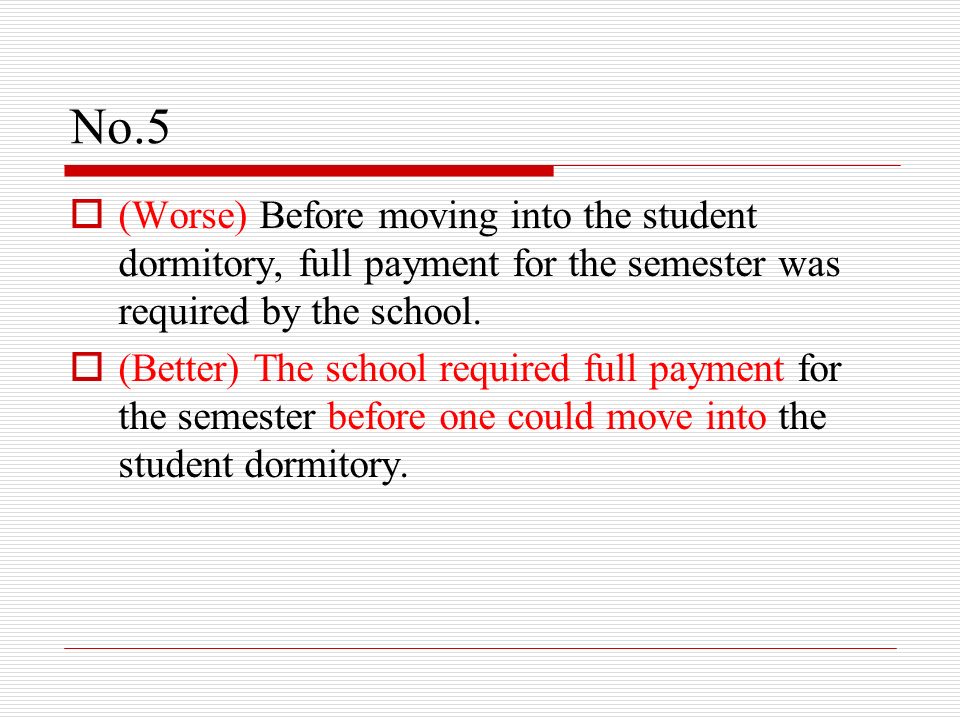 No.5

(Worse) Before moving into the student dormitory, full payment for the semester was required by the school.

(Better) The school required full payment for the semester before one could move into the student dormitory.